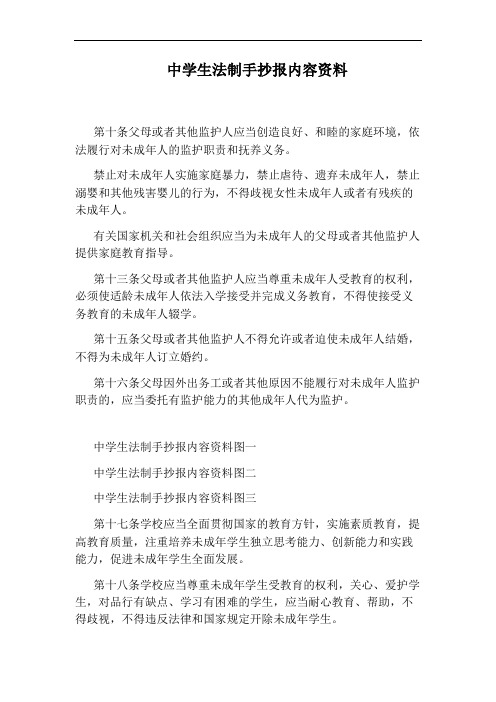 中学生法制手抄报内容资料

第十条父母或者其他监护人应当创造良好、和睦的家庭环境，依法履行对未成年人的监护职责和抚养义务。

禁止对未成年人实施家庭暴力，禁止虐待、遗弃未成年人，禁止溺婴和其他残害婴儿的行为，不得歧视女性未成年人或者有残疾的未成年人。

有关国家机关和社会组织应当为未成年人的父母或者其他监护人提供家庭教育指导。

第十三条父母或者其他监护人应当尊重未成年人受教育的权利，必须使适龄未成年人依法入学接受并完成义务教育，不得使接受义务教育的未成年人辍学。

第十五条父母或者其他监护人不得允许或者迫使未成年人结婚，不得为未成年人订立婚约。

第十六条父母因外出务工或者其他原因不能履行对未成年人监护职责的，应当委托有监护能力的其他成年人代为监护。

中学生法制手抄报内容资料图一

中学生法制手抄报内容资料图二

中学生法制手抄报内容资料图三

第十七条学校应当全面贯彻国家的教育方针，实施素质教育，提高教育质量，注重培养未成年学生独立思考能力、创新能力和实践能力，促进未成年学生全面发展。

第十八条学校应当尊重未成年学生受教育的权利，关心、爱护学生，对品行有缺点、学习有困难的学生，应当耐心教育、帮助，不得歧视，不得违反法律和国家规定开除未成年学生。